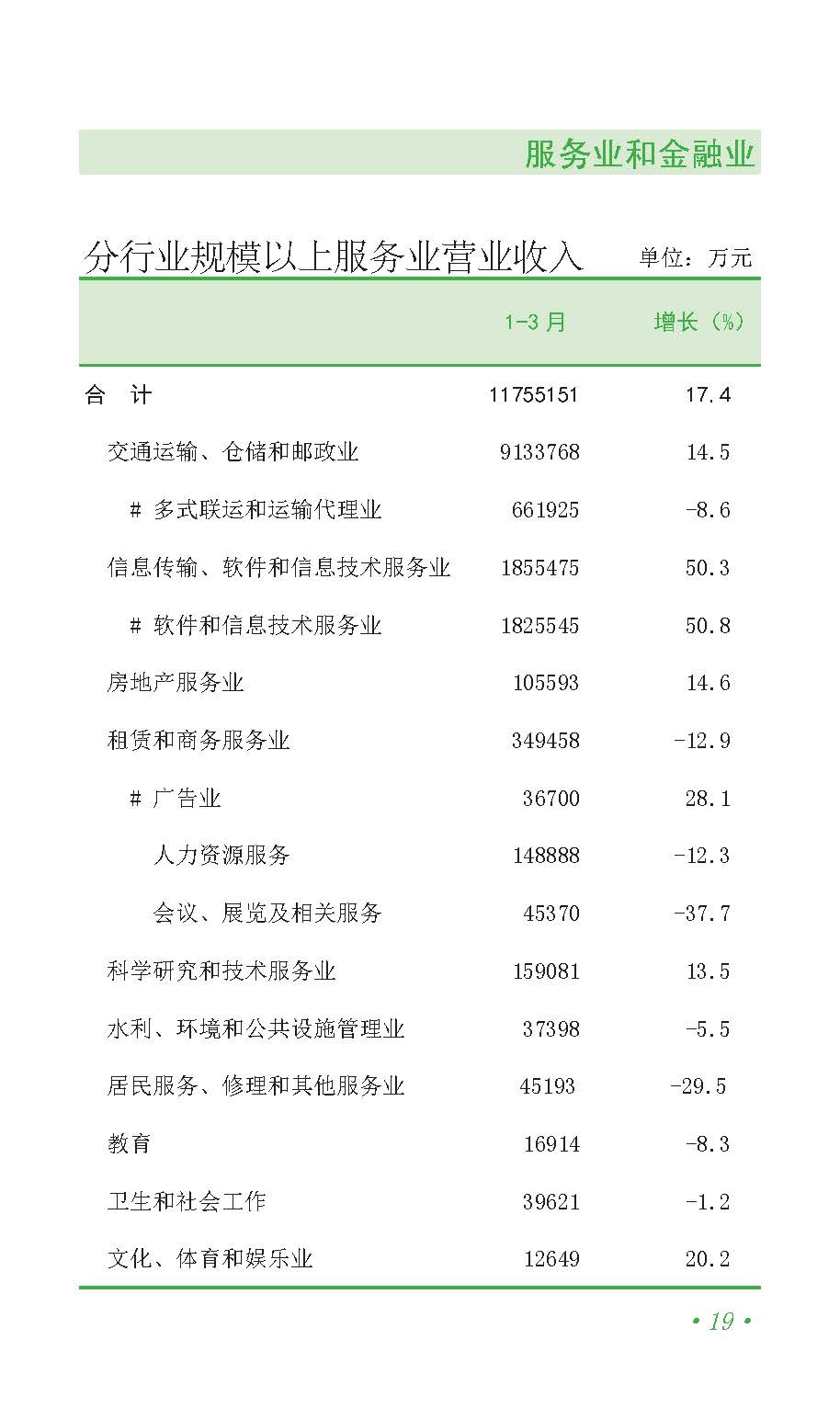 服务业和金融业

分行业规模以上服务业营业收入 单位：万元

|  | 1-3月 | 增长（%） |
|---|---|---|
| 合 计 | 11755151 | 17.4 |
| 交通运输、仓储和邮政业 | 9133768 | 14.5 |
| # 多式联运和运输代理业 | 661925 | -8.6 |
| 信息传输、软件和信息技术服务业 | 1855475 | 50.3 |
| # 软件和信息技术服务业 | 1825545 | 50.8 |
| 房地产服务业 | 105593 | 14.6 |
| 租赁和商务服务业 | 349458 | -12.9 |
| # 广告业 | 36700 | 28.1 |
| 人力资源服务 | 148888 | -12.3 |
| 会议、展览及相关服务 | 45370 | -37.7 |
| 科学研究和技术服务业 | 159081 | 13.5 |
| 水利、环境和公共设施管理业 | 37398 | -5.5 |
| 居民服务、修理和其他服务业 | 45193 | -29.5 |
| 教育 | 16914 | -8.3 |
| 卫生和社会工作 | 39621 | -1.2 |
| 文化、体育和娱乐业 | 12649 | 20.2 |

• 19 •